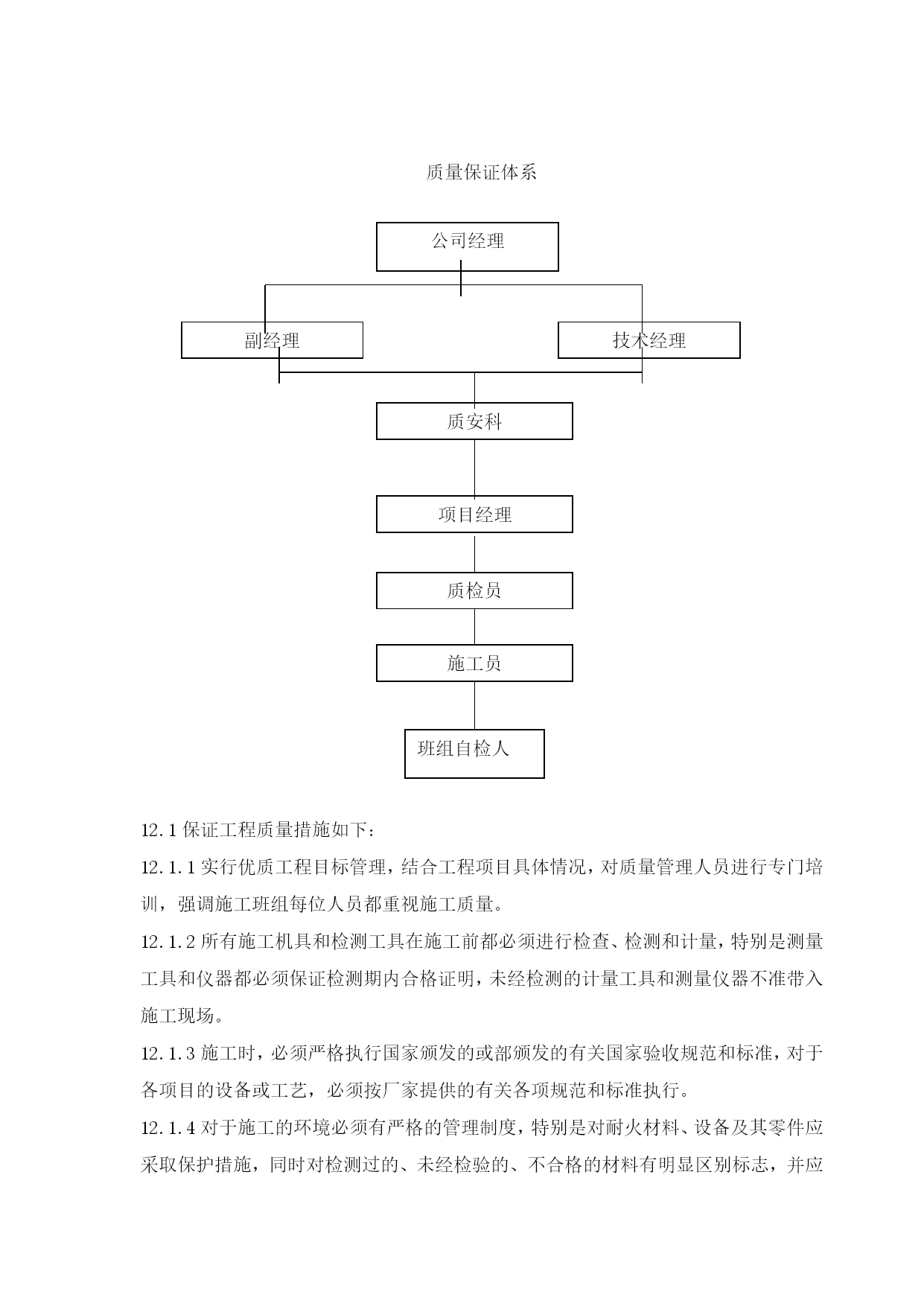 质量保证体系

公司经理

副经理

技术经理

质安科

项目经理

质检员

施工员

班组自检人

12.1 保证工程质量措施如下：

12.1.1 实行优质工程目标管理，结合工程项目具体情况，对质量管理人员进行专门培训，强调施工班组每位人员都重视施工质量。

12.1.2 所有施工机具和检测工具在施工前都必须进行检查、检测和计量，特别是测量工具和仪器都必须保证检测期内合格证明，未经检测的计量工具和测量仪器不准带入施工现场。

12.1.3 施工时，必须严格执行国家颁发的或部颁发的有关国家验收规范和标准，对于各项目的设备或工艺，必须按厂家提供的有关各项规范和标准执行。

12.1.4 对于施工的环境必须有严格的管理制度，特别是对耐火材料、设备及其零件应采取保护措施，同时对检测过的、未经检验的、不合格的材料有明显区别标志，并应